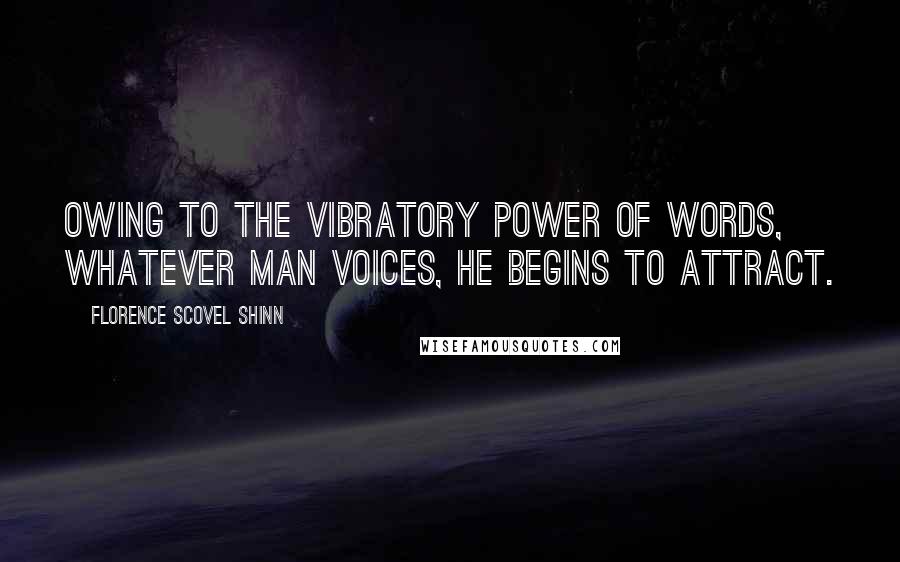 OWING TO THE VIBRATORY POWER OF WORDS, WHATEVER MAN VOICES, HE BEGINS TO ATTRACT.

FLORENCE SCOVEL SHINN

WISEFAMOUSQUOTES.COM